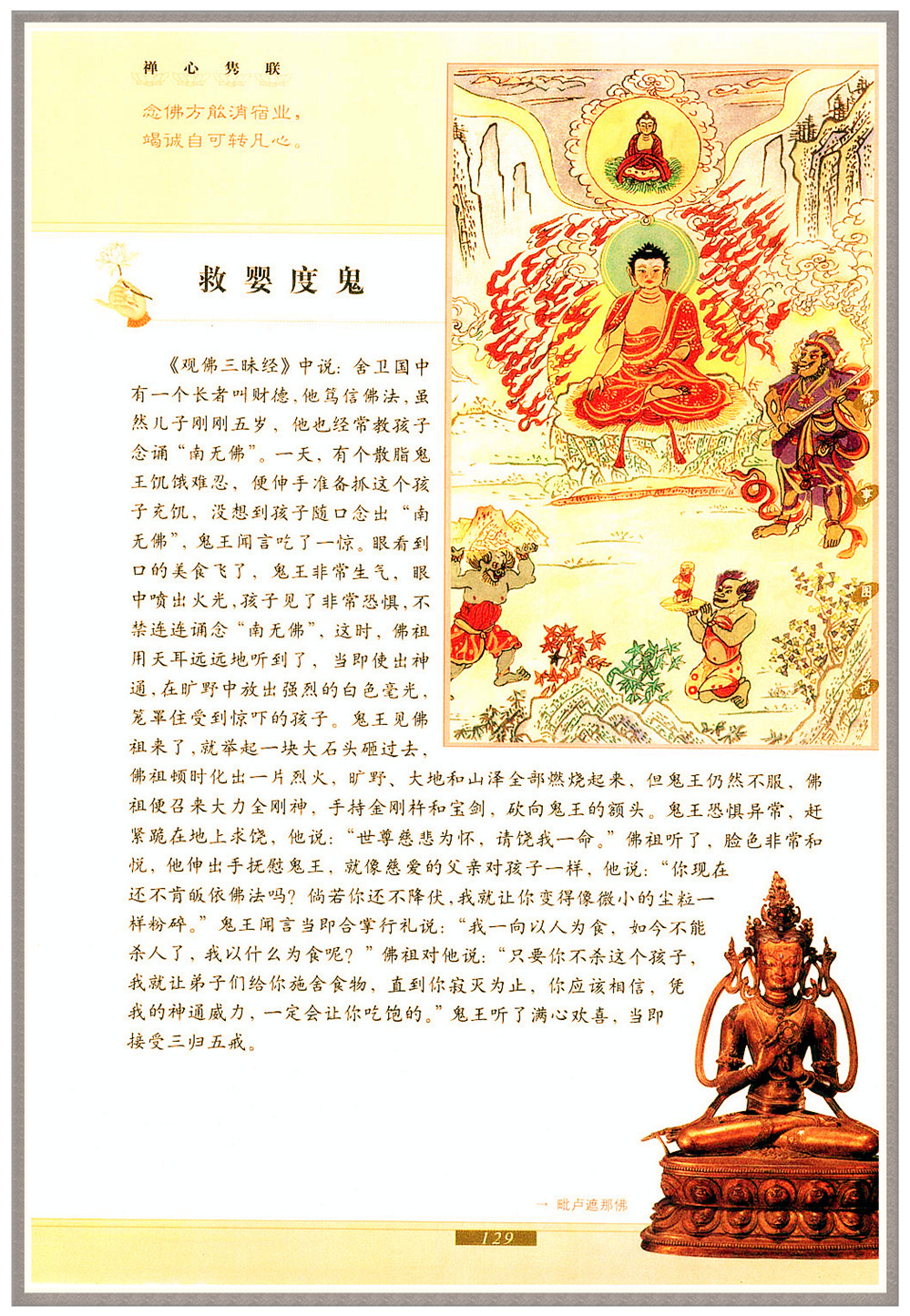 禅心隽联

念佛方能消宿业，
竭诚自可转凡心。

救婴度鬼

《观佛三昧经》中说：舍卫国中有一个长者叫财德，他笃信佛法，虽然儿子刚刚五岁，他也经常教孩子念诵“南无佛”。一天，有个散脂鬼王饥饿难忍，便伸手准备抓这个孩子充饥，没想到孩子随口念出“南无佛”，鬼王闻言吃了一惊。眼看到口的美食飞了，鬼王非常生气，眼中喷出火光，孩子见了非常恐惧，不禁连连诵念“南无佛”，这时，佛祖用天耳远远地听到了，当即使出神通，在旷野中放出强烈的白色毫光，笼罩住受到惊吓的孩子。鬼王见佛祖来了，就举起一块大石头砸过去，佛祖顿时化出一片烈火，旷野、大地和山泽全部燃烧起来，但鬼王仍然不服，佛祖便召来大力金刚神，手持金刚杵和宝剑，砍向鬼王的额头。鬼王恐惧异常，赶紧跪在地上求饶，他说：“世尊慈悲为怀，请饶我一命。”佛祖听了，脸色非常和悦，他伸出手抚慰鬼王，就像慈爱的父亲对孩子一样，他说：“你现在还不肯皈依佛法吗？倘若你还不降伏，我就让你变得像微小的尘粒一样粉碎。”鬼王闻言当即合掌行礼说：“我一向以人为食，如今不能杀人了，我以什么为食呢？”佛祖对他说：“只要你不杀这个孩子，我就让弟子们给你施舍食物，直到你寂灭为止，你应该相信，凭我的神通威力，一定会让你吃饱的。”鬼王听了满心欢喜，当即接受三归五戒。

佛
事
图
说

一 毗卢遮那佛

129